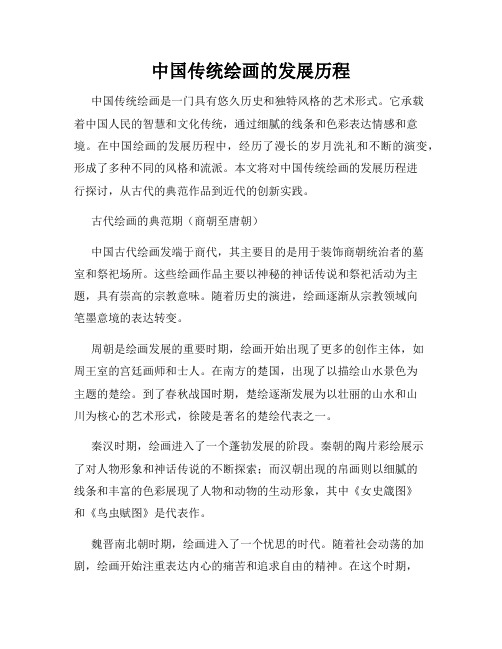 中国传统绘画的发展历程

中国传统绘画是一门具有悠久历史和独特风格的艺术形式。它承载着中国人民的智慧和文化传统，通过细腻的线条和色彩表达情感和意境。在中国绘画的发展历程中，经历了漫长的岁月洗礼和不断的演变，形成了多种不同的风格和流派。本文将对中国传统绘画的发展历程进行探讨，从古代的典范作品到近代的创新实践。

古代绘画的典范期（商朝至唐朝）

中国古代绘画发端于商代，其主要目的是用于装饰商朝统治者的墓室和祭祀场所。这些绘画作品主要以神秘的神话传说和祭祀活动为主题，具有崇高的宗教意味。随着历史的演进，绘画逐渐从宗教领域向笔墨意境的表达转变。

周朝是绘画发展的重要时期，绘画开始出现了更多的创作主体，如周王室的宫廷画师和士人。在南方的楚国，出现了以描绘山水景色为主题的楚绘。到了春秋战国时期，楚绘逐渐发展为以壮丽的山水和山川为核心的艺术形式，徐陵是著名的楚绘代表之一。

秦汉时期，绘画进入了一个蓬勃发展的阶段。秦朝的陶片彩绘展示了对人物形象和神话传说的不断探索；而汉朝出现的帛画则以细腻的线条和丰富的色彩展现了人物和动物的生动形象，其中《女史箴图》和《鸟虫赋图》是代表作。

魏晋南北朝时期，绘画进入了一个忧思的时代。随着社会动荡的加剧，绘画开始注重表达内心的痛苦和追求自由的精神。在这个时期，